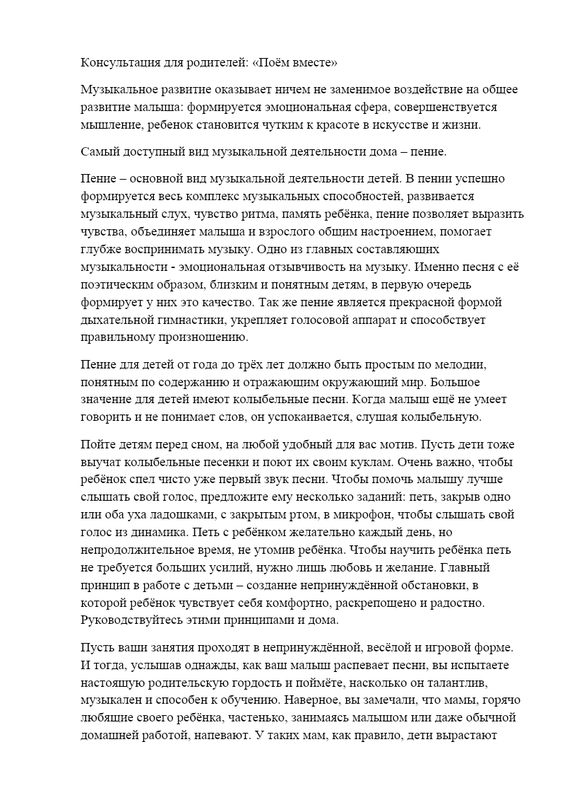 Консультация для родителей: «Поём вместе»

Музыкальное развитие оказывает ничем не заменимое воздействие на общее развитие малыша: формируется эмоциональная сфера, совершенствуется мышление, ребенок становится чутким к красоте в искусстве и жизни.

Самый доступный вид музыкальной деятельности дома – пение.

Пение – основной вид музыкальной деятельности детей. В пении успешно формируется весь комплекс музыкальных способностей, развивается музыкальный слух, чувство ритма, память ребёнка, пение позволяет выразить чувства, объединяет малыша и взрослого общим настроением, помогает глубже воспринимать музыку. Одно из главных составляющих музыкальности - эмоциональная отзывчивость на музыку. Именно песня с её поэтическим образом, близким и понятным детям, в первую очередь формирует у них это качество. Так же пение является прекрасной формой дыхательной гимнастики, укрепляет голосовой аппарат и способствует правильному произношению.

Пение для детей от года до трёх лет должно быть простым по мелодии, понятным по содержанию и отражающим окружающий мир. Большое значение для детей имеют колыбельные песни. Когда малыш ещё не умеет говорить и не понимает слов, он успокаивается, слушая колыбельную.

Пойте детям перед сном, на любой удобный для вас мотив. Пусть дети тоже выучат колыбельные песенки и поют их своим куклам. Очень важно, чтобы ребёнок спел чисто уже первый звук песни. Чтобы помочь малышу лучше слышать свой голос, предложите ему несколько заданий: петь, закрыв одно или оба уха ладошками, с закрытым ртом, в микрофон, чтобы слышать свой голос из динамика. Петь с ребёнком желательно каждый день, но непродолжительное время, не утомив ребёнка. Чтобы научить ребёнка петь не требуется больших усилий, нужно лишь любовь и желание. Главный принцип в работе с детьми – создание непринуждённой обстановки, в которой ребёнок чувствует себя комфортно, раскрепощено и радостно. Руководствуйтесь этими принципами и дома.

Пусть ваши занятия проходят в непринуждённой, весёлой и игровой форме. И тогда, услышав однажды, как ваш малыш распевает песни, вы испытаете настоящую родительскую гордость и поймёте, насколько он талантлив, музыкален и способен к обучению. Наверное, вы замечали, что мамы, горячо любящие своего ребёнка, частенько, занимаясь малышом или даже обычной домашней работой, напевают. У таких мам, как правило, дети вырастают